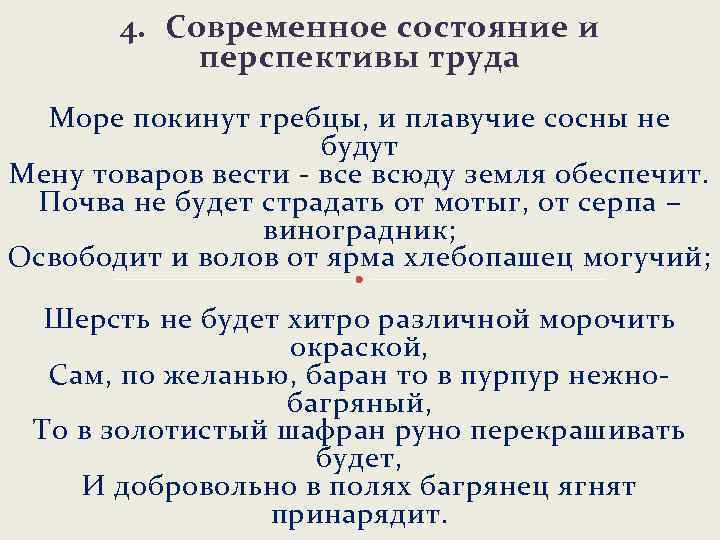 4. Современное состояние и перспективы труда

Море покинут гребцы, и плавучие сосны не будут
Мену товаров вести - все всюду земля обеспечит.
Почва не будет страдать от мотыг, от серпа – виноградник;
Освободит и волов от ярма хлебопашец могучий;

Шерсть не будет хитро различной морочить окраской,
Сам, по желанью, баран то в пурпур нежно-багряный,
То в золотистый шафран руно перекрашивать будет,
И добровольно в полях багрянец ягнят принарядит.